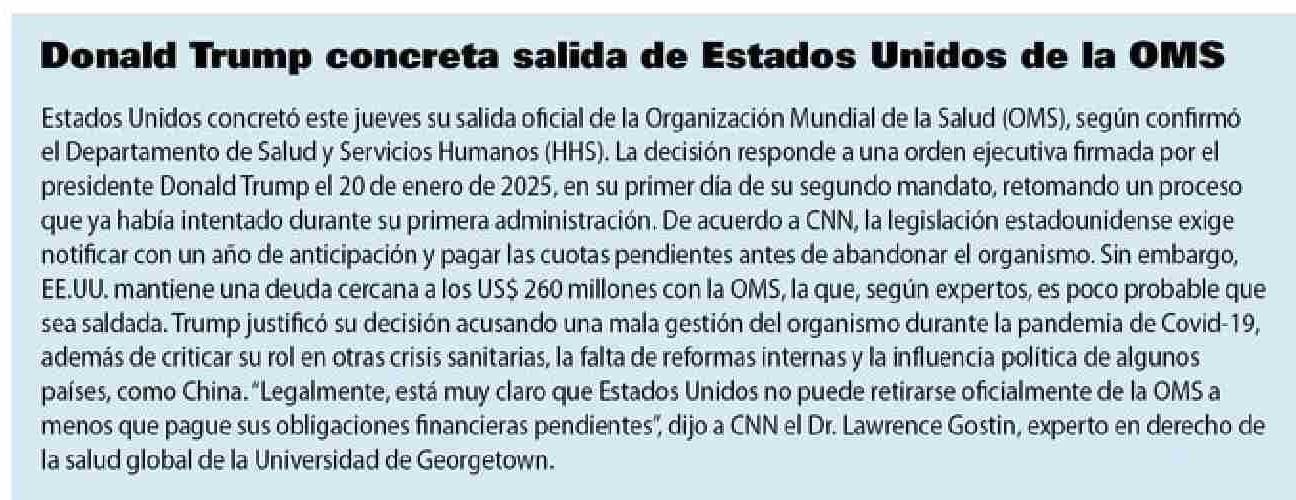 Donald Trump concreta salida de Estados Unidos de la OMS

Estados Unidos concretó este jueves su salida oficial de la Organización Mundial de la Salud (OMS), según confirmó el Departamento de Salud y Servicios Humanos (HHS). La decisión responde a una orden ejecutiva firmada por el presidente Donald Trump el 20 de enero de 2025, en su primer día de su segundo mandato, retomando un proceso que ya había intentado durante su primera administración. De acuerdo a CNN, la legislación estadounidense exige notificar con un año de anticipación y pagar las cuotas pendientes antes de abandonar el organismo. Sin embargo, EE.UU. mantiene una deuda cercana a los US$ 260 millones con la OMS, la que, según expertos, es poco probable que sea saldada. Trump justificó su decisión acusando una mala gestión del organismo durante la pandemia de Covid-19, además de criticar su rol en otras crisis sanitarias, la falta de reformas internas y la influencia política de algunos países, como China. "Legalmente, está muy claro que Estados Unidos no puede retirarse oficialmente de la OMS a menos que pague sus obligaciones financieras pendientes", dijo a CNN el Dr. Lawrence Gostin, experto en derecho de la salud global de la Universidad de Georgetown.